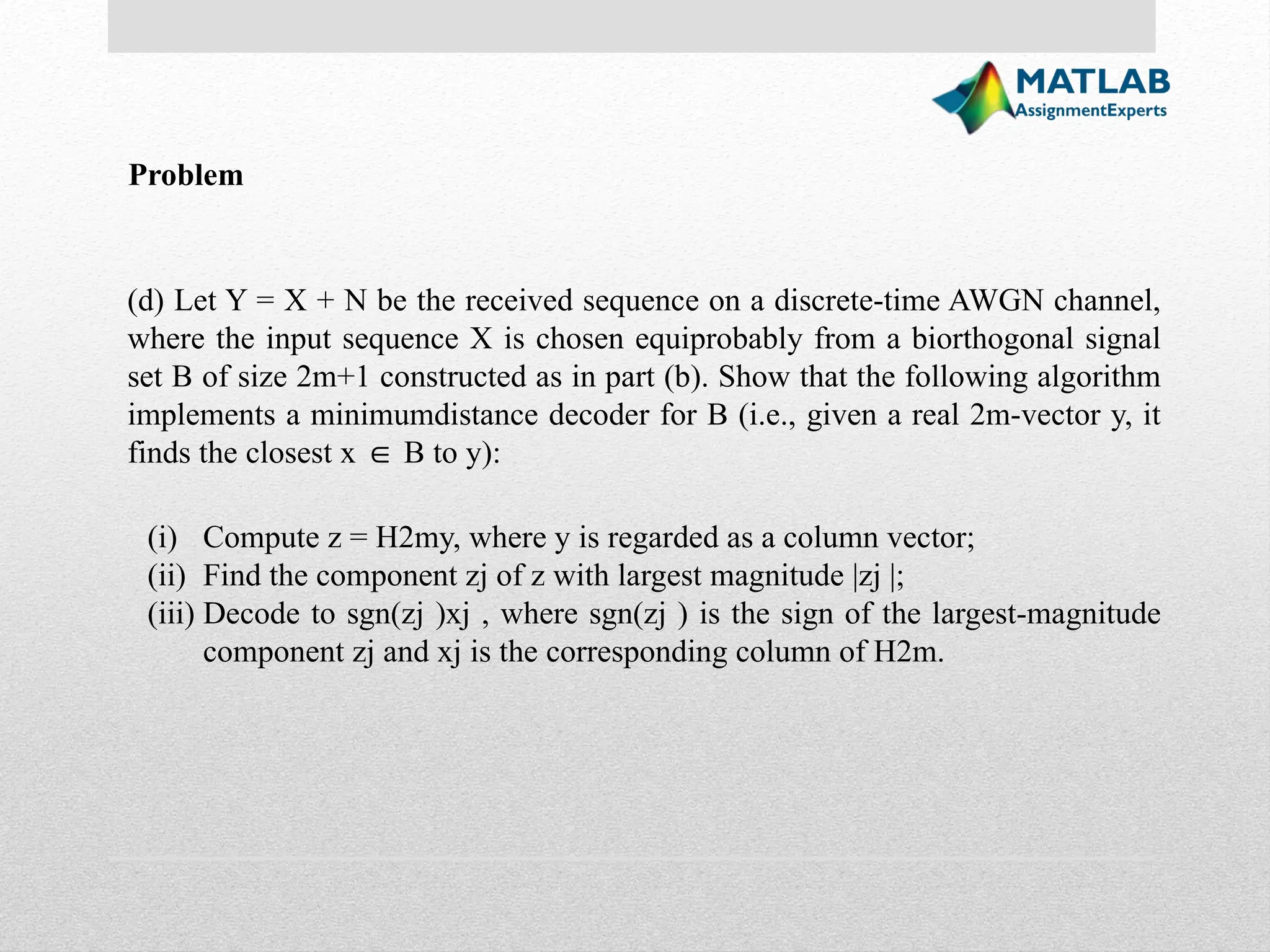 MATLAB AssignmentExperts

Problem

(d) Let Y = X + N be the received sequence on a discrete-time AWGN channel, where the input sequence X is chosen equiprobably from a biorthogonal signal set B of size 2m+1 constructed as in part (b). Show that the following algorithm implements a minimumdistance decoder for B (i.e., given a real 2m-vector y, it finds the closest x $\in$ B to y):

(i) Compute z = H2my, where y is regarded as a column vector;
(ii) Find the component zj of z with largest magnitude |zj |;
(iii) Decode to sgn(zj )xj , where sgn(zj ) is the sign of the largest-magnitude component zj and xj is the corresponding column of H2m.